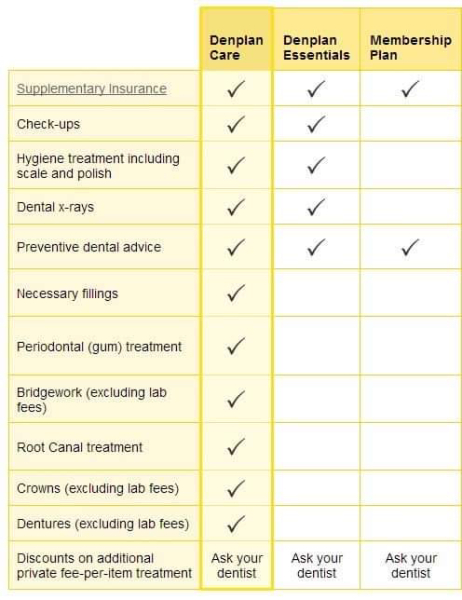 | | Denplan Care | Denplan Essentials | Membership Plan |
|---|---|---|---|
| Supplementary Insurance | ✓ | ✓ | ✓ |
| Check-ups | ✓ | ✓ | |
| Hygiene treatment including scale and polish | ✓ | ✓ | |
| Dental x-rays | ✓ | ✓ | |
| Preventive dental advice | ✓ | ✓ | ✓ |
| Necessary fillings | ✓ | | |
| Periodontal (gum) treatment | ✓ | | |
| Bridgework (excluding lab fees) | ✓ | | |
| Root Canal treatment | ✓ | | |
| Crowns (excluding lab fees) | ✓ | | |
| Dentures (excluding lab fees) | ✓ | | |
| Discounts on additional private fee-per-item treatment | Ask your dentist | Ask your dentist | Ask your dentist |